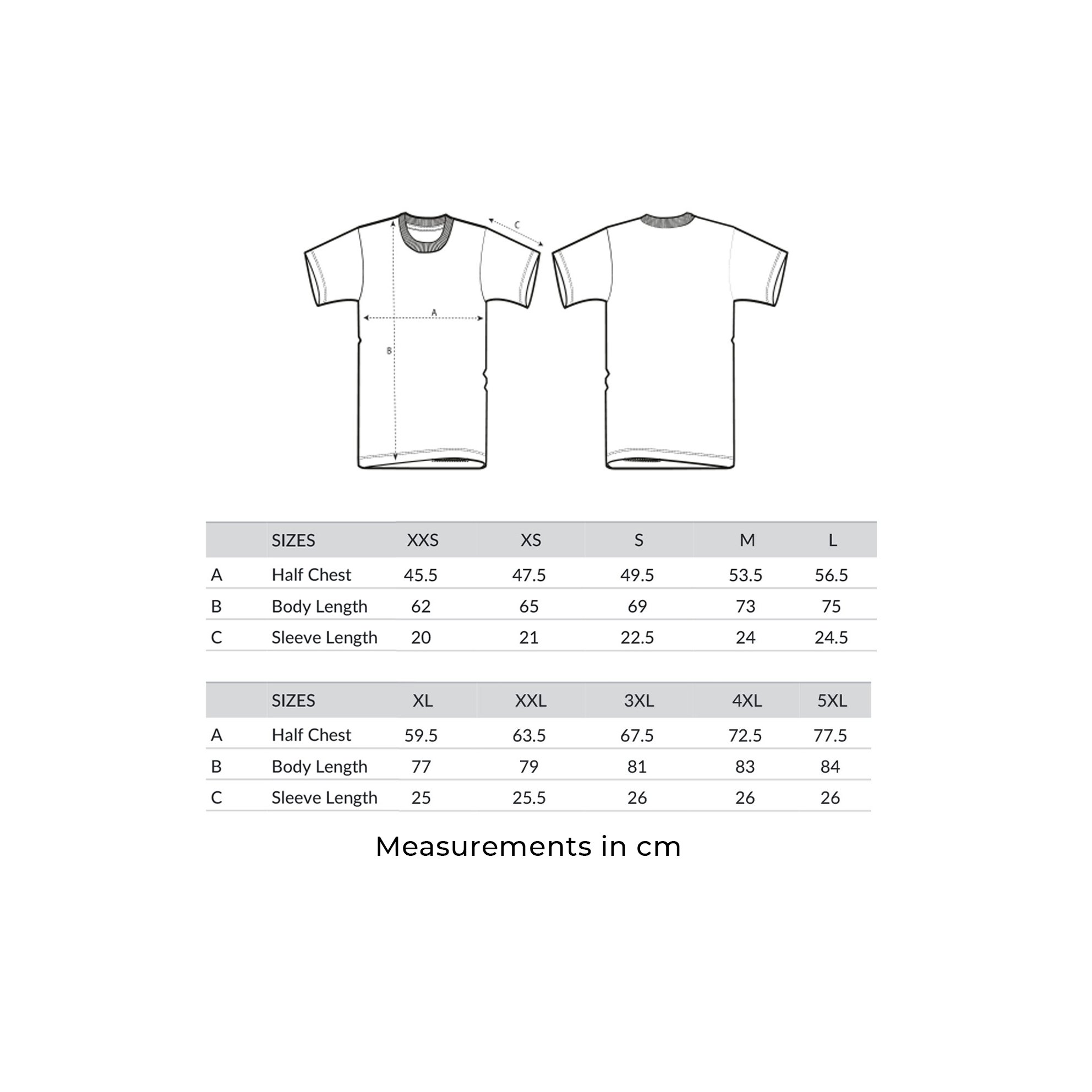 C
A
B

|  | SIZES | XXS | XS | S | M | L |
|---|---|---|---|---|---|---|
| A | Half Chest | 45.5 | 47.5 | 49.5 | 53.5 | 56.5 |
| B | Body Length | 62 | 65 | 69 | 73 | 75 |
| C | Sleeve Length | 20 | 21 | 22.5 | 24 | 24.5 |

|  | SIZES | XL | XXL | 3XL | 4XL | 5XL |
|---|---|---|---|---|---|---|
| A | Half Chest | 59.5 | 63.5 | 67.5 | 72.5 | 77.5 |
| B | Body Length | 77 | 79 | 81 | 83 | 84 |
| C | Sleeve Length | 25 | 25.5 | 26 | 26 | 26 |

Measurements in cm